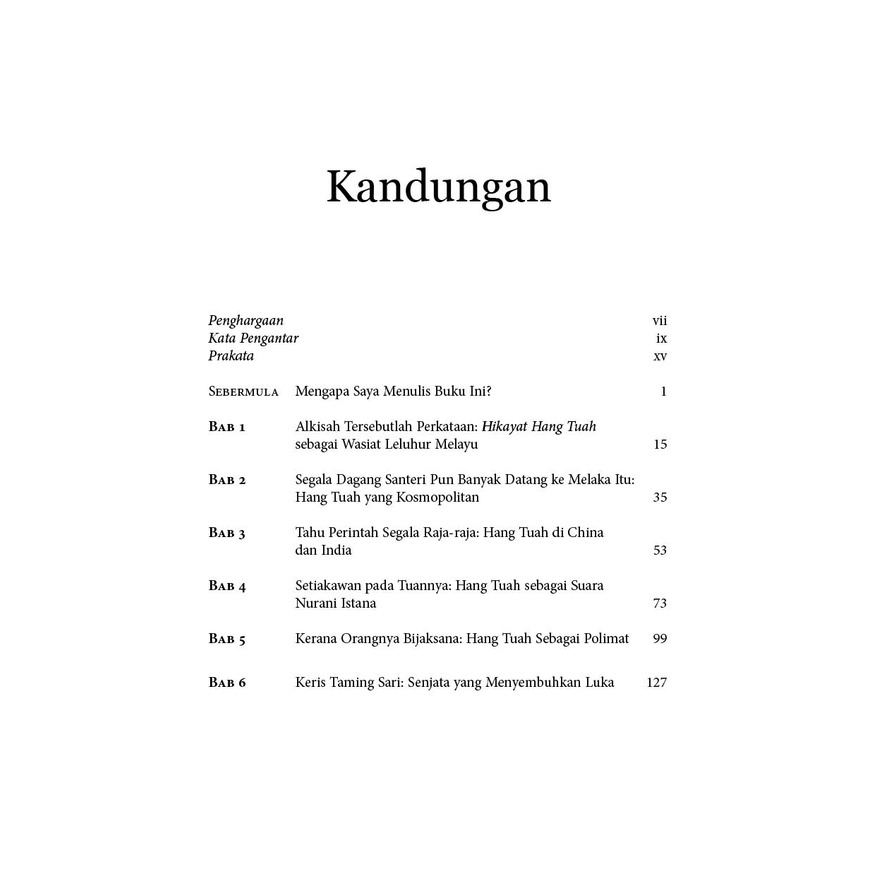 Kandungan

Penghargaan vii
Kata Pengantar ix
Prakata xv

SEBERMULA Mengapa Saya Menulis Buku Ini? 1

BAB 1 Alkisah Tersebutlah Perkataan: Hikayat Hang Tuah sebagai Wasiat Leluhur Melayu 15

BAB 2 Segala Dagang Santeri Pun Banyak Datang ke Melaka Itu: Hang Tuah yang Kosmopolitan 35

BAB 3 Tahu Perintah Segala Raja-raja: Hang Tuah di China dan India 53

BAB 4 Setiakawan pada Tuannya: Hang Tuah sebagai Suara Nurani Istana 73

BAB 5 Kerana Orangnya Bijaksana: Hang Tuah Sebagai Polimat 99

BAB 6 Keris Taming Sari: Senjata yang Menyembuhkan Luka 127